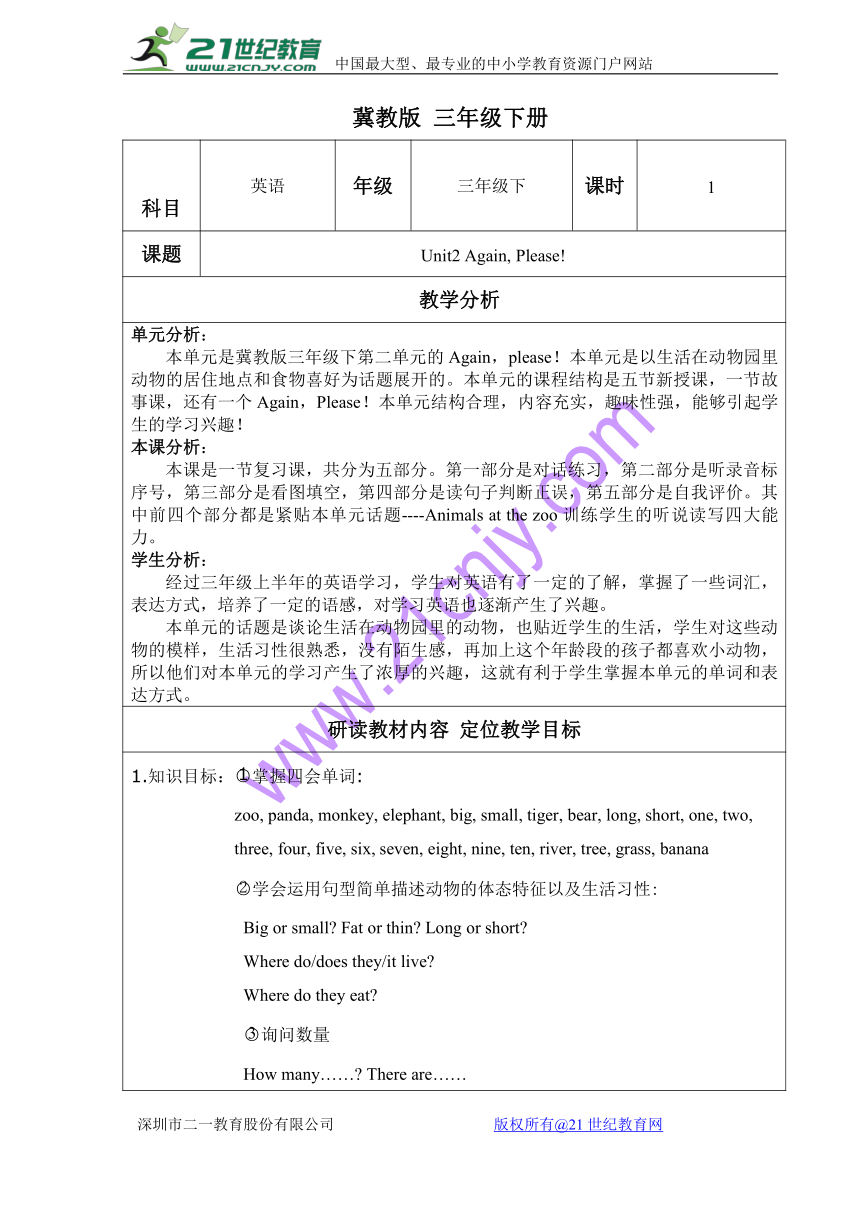 21世纪教育 www.21cnjy.com 中国最大型、最专业的中小学教育资源门户网站

冀教版 三年级下册

| 科目 | 英语 | 年级 | 三年级下 | 课时 | 1 |
|---|---|---|---|---|---|
| 课题 | Unit2 Again, Please! | | | | |

教学分析

单元分析：
本单元是冀教版三年级下第二单元的 Again，please！本单元是以生活在动物园里动物的居住地点和食物喜好为话题展开的。本单元的课程结构是五节新授课，一节故事课，还有一个 Again，Please！本单元结构合理，内容充实，趣味性强，能够引起学生的学习兴趣！
本课分析：
本课是一节复习课，共分为五部分。第一部分是对话练习，第二部分是听录音标序号，第三部分是看图填空，第四部分是读句子判断正误，第五部分是自我评价。其中前四个部分都是紧贴本单元话题----Animals at the zoo 训练学生的听说读写四大能力。
学生分析：
经过三年级上半年的英语学习，学生对英语有了一定的了解，掌握了一些词汇，表达方式，培养了一定的语感，对学习英语也逐渐产生了兴趣。
本单元的话题是谈论生活在动物园里的动物，也贴近学生的生活，学生对这些动物的模样，生活习性很熟悉，没有陌生感，再加上这个年龄段的孩子都喜欢小动物，所以他们对本单元的学习产生了浓厚的兴趣，这就有利于学生掌握本单元的单词和表达方式。

研读教材内容 定位教学目标

1.知识目标：①掌握四会单词：
zoo, panda, monkey, elephant, big, small, tiger, bear, long, short, one, two, three, four, five, six, seven, eight, nine, ten, river, tree, grass, banana
②学会运用句型简单描述动物的体态特征以及生活习性：
Big or small? Fat or thin? Long or short?
Where do/does they/it live?
Where do they eat?
③询问数量
How many……? There are……

www.21cnjy.com

深圳市二一教育股份有限公司 版权所有@21 世纪教育网